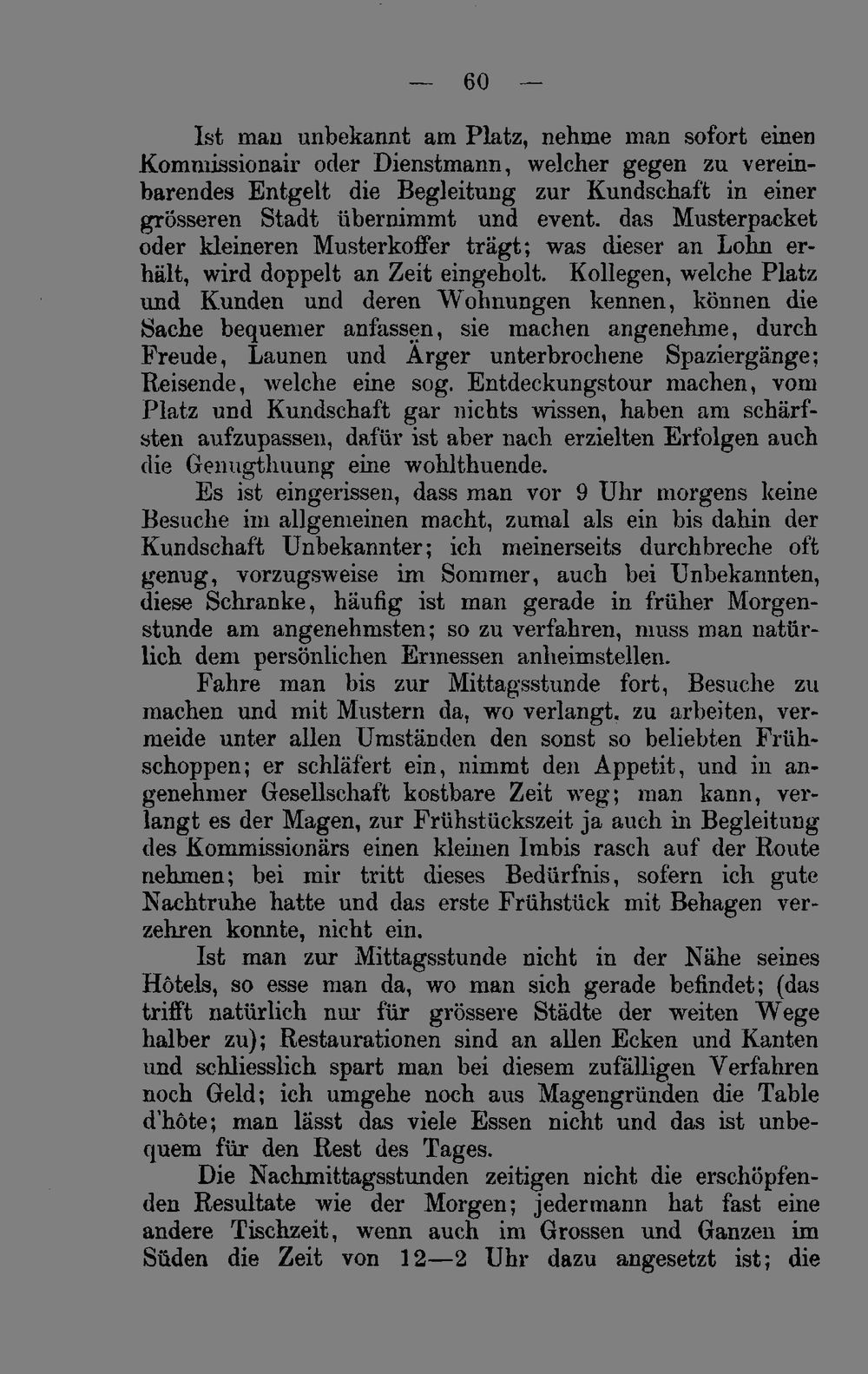 — 60 —

Ist man unbekannt am Platz, nehme man sofort einen Kommissionair oder Dienstmann, welcher gegen zu vereinbarendes Entgelt die Begleitung zur Kundschaft in einer grösseren Stadt übernimmt und event. das Musterpacket oder kleineren Musterkoffer trägt; was dieser an Lohn erhält, wird doppelt an Zeit eingeholt. Kollegen, welche Platz und Kunden und deren Wohnungen kennen, können die Sache bequemer anfassen, sie machen angenehme, durch Freude, Launen und Ärger unterbrochene Spaziergänge; Reisende, welche eine sog. Entdeckungstour machen, vom Platz und Kundschaft gar nichts wissen, haben am schärfsten aufzupassen, dafür ist aber nach erzielten Erfolgen auch die Genugthuung eine wohlthuende.

Es ist eingerissen, dass man vor 9 Uhr morgens keine Besuche im allgemeinen macht, zumal als ein bis dahin der Kundschaft Unbekannter; ich meinerseits durchbreche oft genug, vorzugsweise im Sommer, auch bei Unbekannten, diese Schranke, häufig ist man gerade in früher Morgenstunde am angenehmsten; so zu verfahren, muss man natürlich dem persönlichen Ermessen anheimstellen.

Fahre man bis zur Mittagsstunde fort, Besuche zu machen und mit Mustern da, wo verlangt, zu arbeiten, vermeide unter allen Umständen den sonst so beliebten Frühschoppen; er schläfert ein, nimmt den Appetit, und in angenehmer Gesellschaft kostbare Zeit weg; man kann, verlangt es der Magen, zur Frühstückszeit ja auch in Begleitung des Kommissionärs einen kleinen Imbis rasch auf der Route nehmen; bei mir tritt dieses Bedürfnis, sofern ich gute Nachtruhe hatte und das erste Frühstück mit Behagen verzehren konnte, nicht ein.

Ist man zur Mittagsstunde nicht in der Nähe seines Hôtels, so esse man da, wo man sich gerade befindet; (das trifft natürlich nur für grössere Städte der weiten Wege halber zu); Restaurationen sind an allen Ecken und Kanten und schliesslich spart man bei diesem zufälligen Verfahren noch Geld; ich umgehe noch aus Magengründen die Table d'hôte; man lässt das viele Essen nicht und das ist unbequem für den Rest des Tages.

Die Nachmittagsstunden zeitigen nicht die erschöpfenden Resultate wie der Morgen; jedermann hat fast eine andere Tischzeit, wenn auch im Grossen und Ganzen im Süden die Zeit von 12—2 Uhr dazu angesetzt ist; die